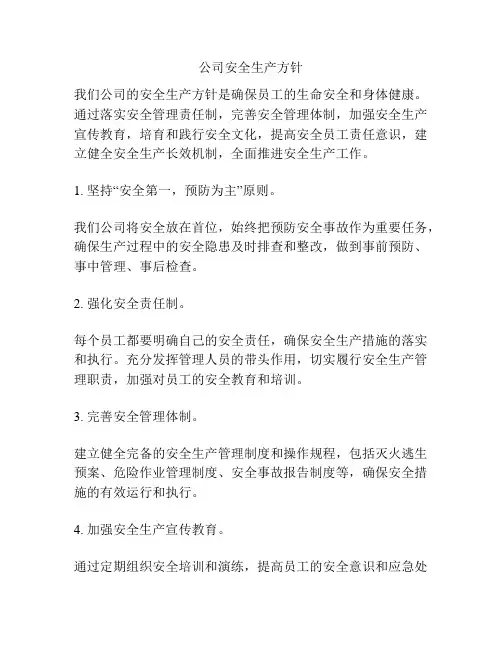 公司安全生产方针

我们公司的安全生产方针是确保员工的生命安全和身体健康。通过落实安全管理责任制，完善安全管理体制，加强安全生产宣传教育，培育和践行安全文化，提高安全员工责任意识，建立健全安全生产长效机制，全面推进安全生产工作。

1. 坚持“安全第一，预防为主”原则。

我们公司将安全放在首位，始终把预防安全事故作为重要任务，确保生产过程中的安全隐患及时排查和整改，做到事前预防、事中管理、事后检查。

2. 强化安全责任制。

每个员工都要明确自己的安全责任，确保安全生产措施的落实和执行。充分发挥管理人员的带头作用，切实履行安全生产管理职责，加强对员工的安全教育和培训。

3. 完善安全管理体制。

建立健全完备的安全生产管理制度和操作规程，包括灭火逃生预案、危险作业管理制度、安全事故报告制度等，确保安全措施的有效运行和执行。

4. 加强安全生产宣传教育。

通过定期组织安全培训和演练，提高员工的安全意识和应急处